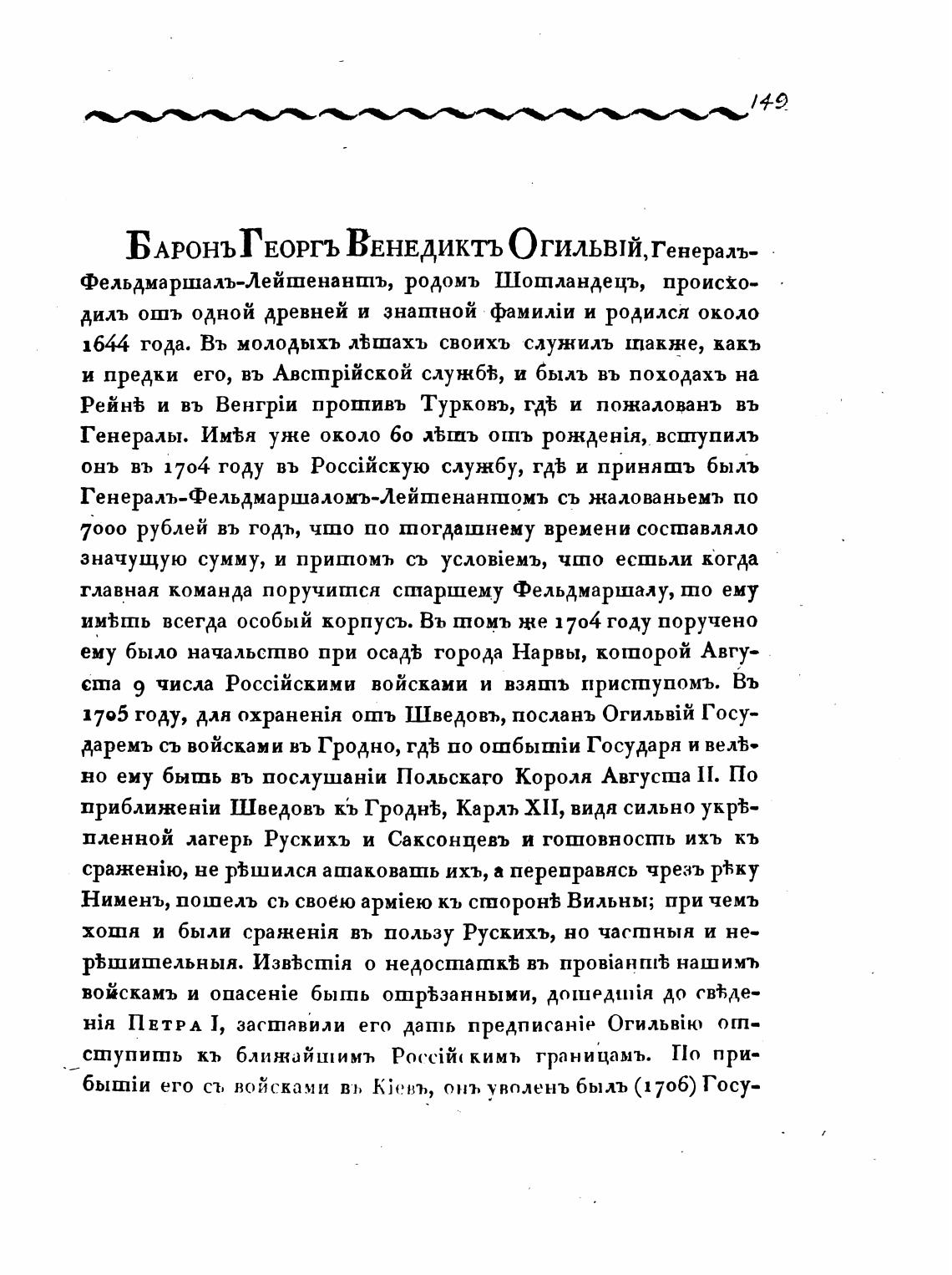 149

БАРОНЪ ГЕОРГЪ ВЕНЕДИКТЪ ОГИЛЬВІЙ, Генералъ-Фельдмаршалъ-Лейтенантъ, родомъ Шотландецъ, происходилъ отъ одной древней и знатной фамиліи и родился около 1644 года. Въ молодыхъ лѣтахъ своихъ служилъ также, какъ и предки его, въ Австрійской службѣ, и былъ въ походахъ на Рейнѣ и въ Венгріи противъ Турковъ, гдѣ и пожалованъ въ Генералы. Имѣя уже около 60 лѣтъ отъ рожденія, вступилъ онъ въ 1704 году въ Россійскую службу, гдѣ и принятъ былъ Генералъ-Фельдмаршаломъ-Лейтенантомъ съ жалованьемъ по 7000 рублей въ годъ, что по тогдашнему времени составляло значущую сумму, и притомъ съ условіемъ, что естьли когда главная команда поручится старшему Фельдмаршалу, то ему имѣть всегда особый корпусъ. Въ томъ же 1704 году поручено ему было начальство при осадѣ города Нарвы, которой Августа 9 числа Россійскими войсками и взятъ приступомъ. Въ 1705 году, для охраненія отъ Шведовъ, посланъ Огильвій Государемъ съ войсками въ Гродно, гдѣ по отбытіи Государя и велѣно ему быть въ послушаніи Польскаго Короля Августа II. По приближеніи Шведовъ къ Гроднѣ, Карлъ XII, видя сильно укрѣпленной лагерь Рускихъ и Саксонцевъ и готовность ихъ къ сраженію, не рѣшился атаковать ихъ, а переправясь чрезъ рѣку Нименъ, пошелъ съ своею арміею къ сторонѣ Вильны; при чемъ хотя и были сраженія въ пользу Рускихъ, но частныя и нерѣшительныя. Извѣстія о недостаткѣ въ провіантѣ нашимъ войскамъ и опасеніе быть отрѣзанными, дошедшія до свѣденія ПЕТРА I, заставили его дать предписаніе Огильвію отступить къ ближайшимъ Россійскимъ границамъ. По прибытіи его съ войсками въ Кіевъ, онъ уволенъ былъ (1706) Госу-